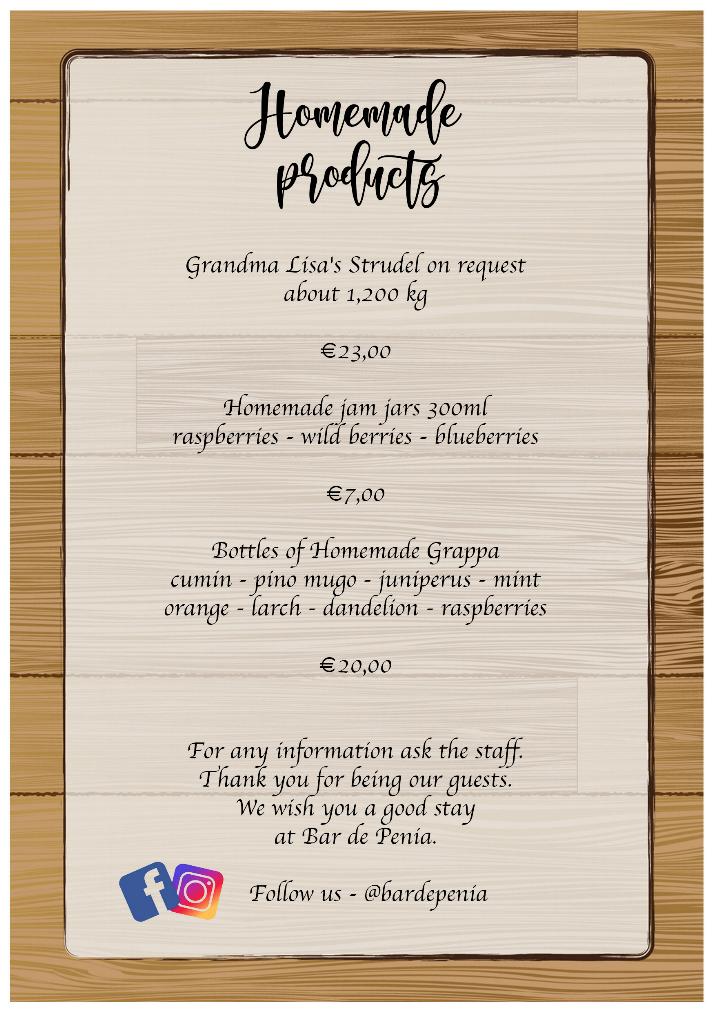 Homemade products

Grandma Lisa's Strudel on request
about 1,200 kg

€23,00

Homemade jam jars 300ml
raspberries - wild berries - blueberries

€7,00

Bottles of Homemade Grappa
cumin - pino mugo - juniperus - mint
orange - larch - dandelion - raspberries

€20,00

For any information ask the staff.
Thank you for being our guests.
We wish you a good stay
at Bar de Penia.

Follow us - @bardepenia